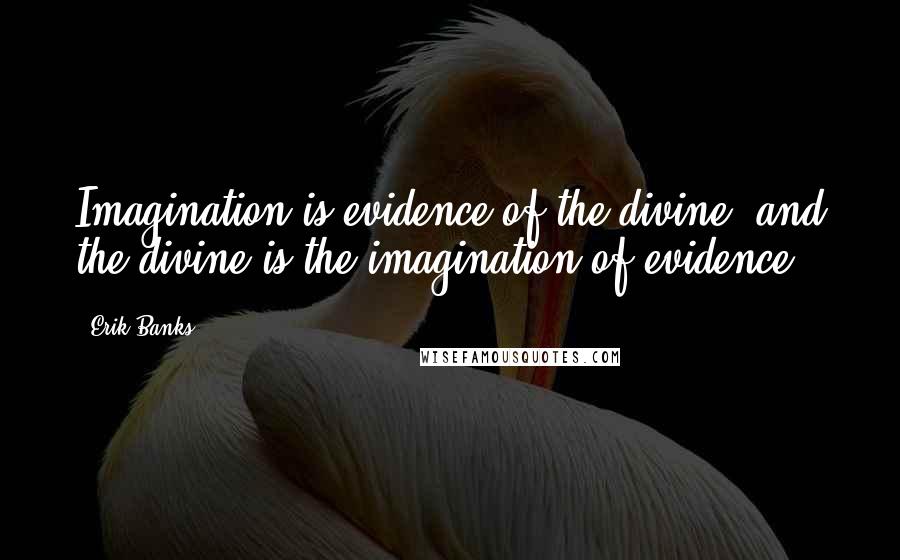 Imagination is evidence of the divine, and the divine is the imagination of evidence.

Erik Banks

WISEFAMOUSQUOTES.COM